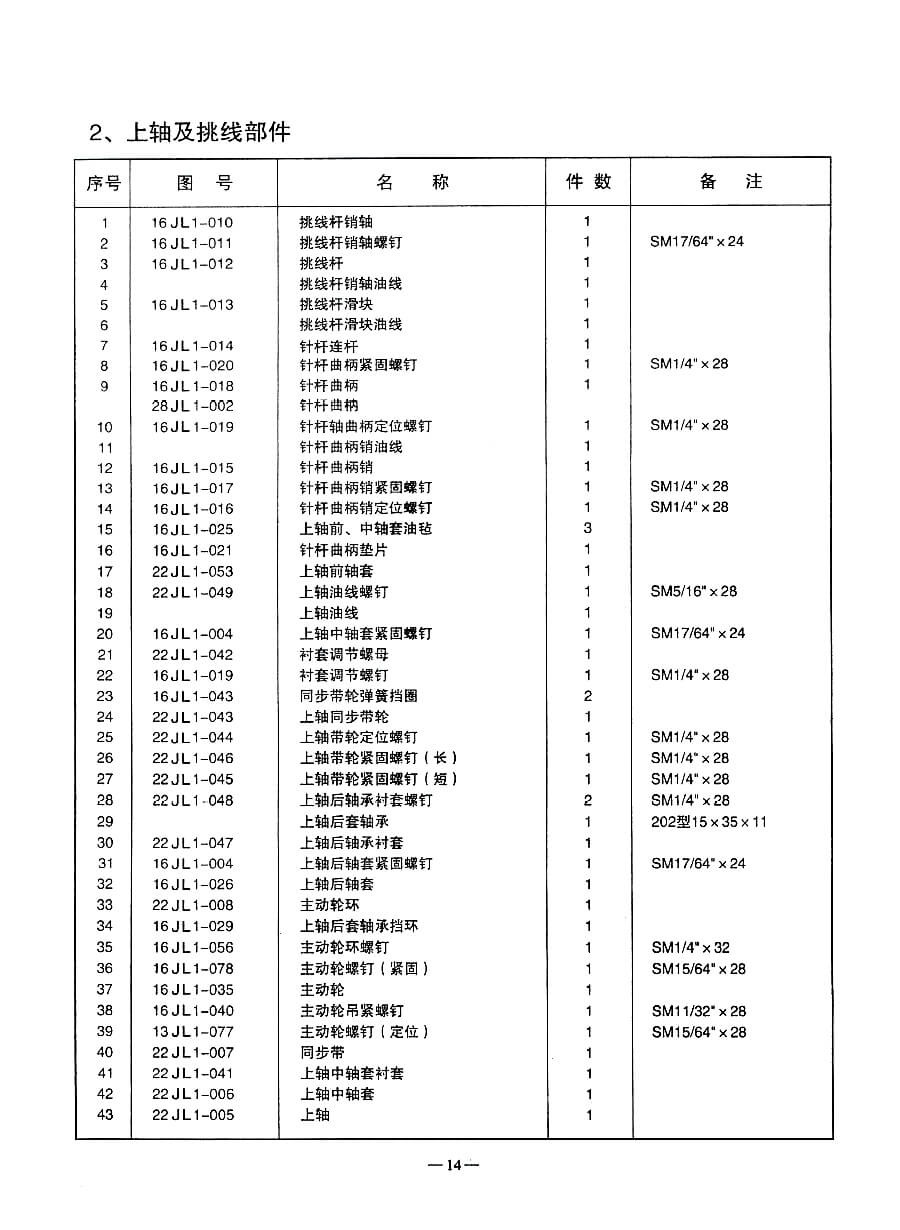 2、上轴及挑线部件

| 序号 | 图　号 | 名　　称 | 件数 | 备　注 |
|---|---|---|---|---|
| 1 | 16JL1-010 | 挑线杆销轴 | 1 | |
| 2 | 16JL1-011 | 挑线杆销轴螺钉 | 1 | SM17/64"×24 |
| 3 | 16JL1-012 | 挑线杆 | 1 | |
| 4 | | 挑线杆销轴油线 | 1 | |
| 5 | 16JL1-013 | 挑线杆滑块 | 1 | |
| 6 | | 挑线杆滑块油线 | 1 | |
| 7 | 16JL1-014 | 针杆连杆 | 1 | |
| 8 | 16JL1-020 | 针杆曲柄紧固螺钉 | 1 | SM1/4"×28 |
| 9 | 16JL1-018 | 针杆曲柄 | 1 | |
| | 28JL1-002 | 针杆曲柄 | | |
| 10 | 16JL1-019 | 针杆轴曲柄定位螺钉 | 1 | SM1/4"×28 |
| 11 | | 针杆曲柄销油线 | 1 | |
| 12 | 16JL1-015 | 针杆曲柄销 | 1 | |
| 13 | 16JL1-017 | 针杆曲柄销紧固螺钉 | 1 | SM1/4"×28 |
| 14 | 16JL1-016 | 针杆曲柄销定位螺钉 | 1 | SM1/4"×28 |
| 15 | 16JL1-025 | 上轴前、中轴套油毡 | 3 | |
| 16 | 16JL1-021 | 针杆曲柄垫片 | 1 | |
| 17 | 22JL1-053 | 上轴前轴套 | 1 | |
| 18 | 22JL1-049 | 上轴油线螺钉 | 1 | SM5/16"×28 |
| 19 | | 上轴油线 | 1 | |
| 20 | 16JL1-004 | 上轴中轴套紧固螺钉 | 1 | SM17/64"×24 |
| 21 | 22JL1-042 | 衬套调节螺母 | 1 | |
| 22 | 16JL1-019 | 衬套调节螺钉 | 1 | SM1/4"×28 |
| 23 | 16JL1-043 | 同步带轮弹簧挡圈 | 2 | |
| 24 | 22JL1-043 | 上轴同步带轮 | 1 | |
| 25 | 22JL1-044 | 上轴带轮定位螺钉 | 1 | SM1/4"×28 |
| 26 | 22JL1-046 | 上轴带轮紧固螺钉（长） | 1 | SM1/4"×28 |
| 27 | 22JL1-045 | 上轴带轮紧固螺钉（短） | 1 | SM1/4"×28 |
| 28 | 22JL1-048 | 上轴后轴承衬套螺钉 | 2 | SM1/4"×28 |
| 29 | | 上轴后套轴承 | 1 | 202型15×35×11 |
| 30 | 22JL1-047 | 上轴后轴承衬套 | 1 | |
| 31 | 16JL1-004 | 上轴后轴套紧固螺钉 | 1 | SM17/64"×24 |
| 32 | 16JL1-026 | 上轴后轴套 | 1 | |
| 33 | 22JL1-008 | 主动轮环 | 1 | |
| 34 | 16JL1-029 | 上轴后套轴承挡环 | 1 | |
| 35 | 16JL1-056 | 主动轮环螺钉 | 1 | SM1/4"×32 |
| 36 | 16JL1-078 | 主动轮螺钉（紧固） | 1 | SM15/64"×28 |
| 37 | 16JL1-035 | 主动轮 | 1 | |
| 38 | 16JL1-040 | 主动轮吊紧螺钉 | 1 | SM11/32"×28 |
| 39 | 13JL1-077 | 主动轮螺钉（定位） | 1 | SM15/64"×28 |
| 40 | 22JL1-007 | 同步带 | 1 | |
| 41 | 22JL1-041 | 上轴中轴套衬套 | 1 | |
| 42 | 22JL1-006 | 上轴中轴套 | 1 | |
| 43 | 22JL1-005 | 上轴 | 1 | |

—14—